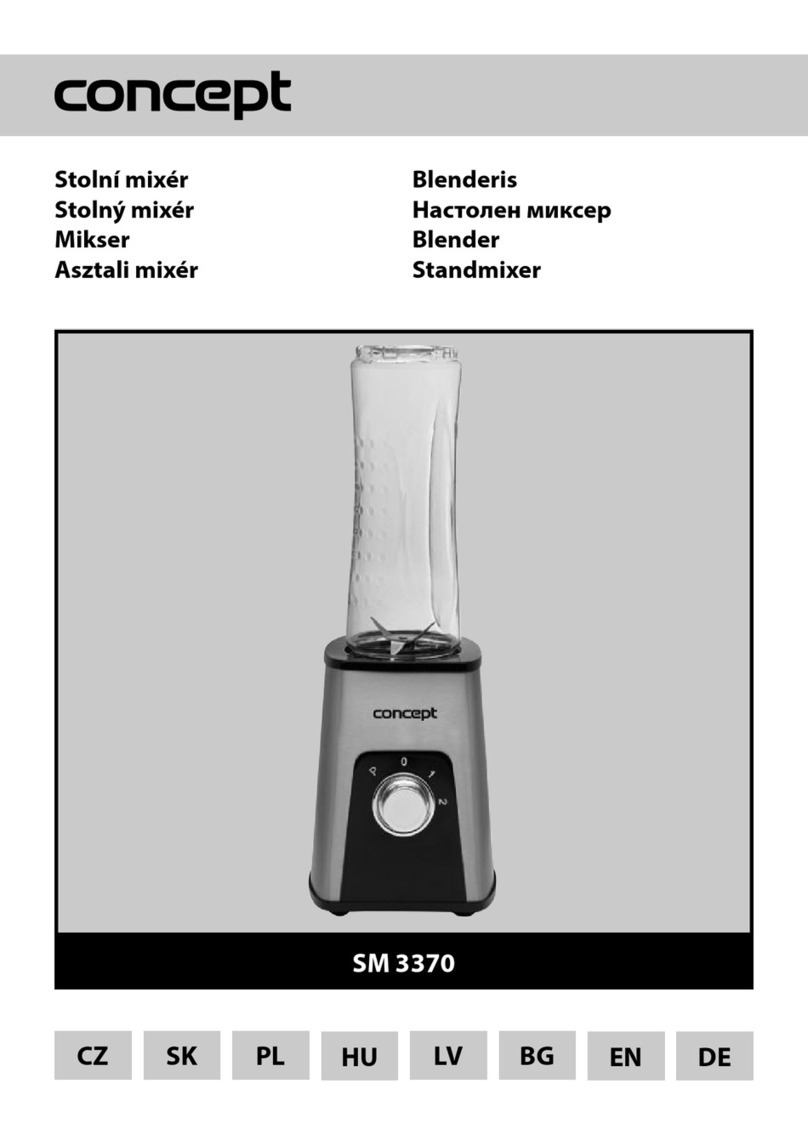 concept

Stolní mixér
Stolný mixér
Mikser
Asztali mixér

Blenderis
Настолен миксер
Blender
Standmixer

concept

P 0 1 2

SM 3370

CZ SK PL HU LV BG EN DE